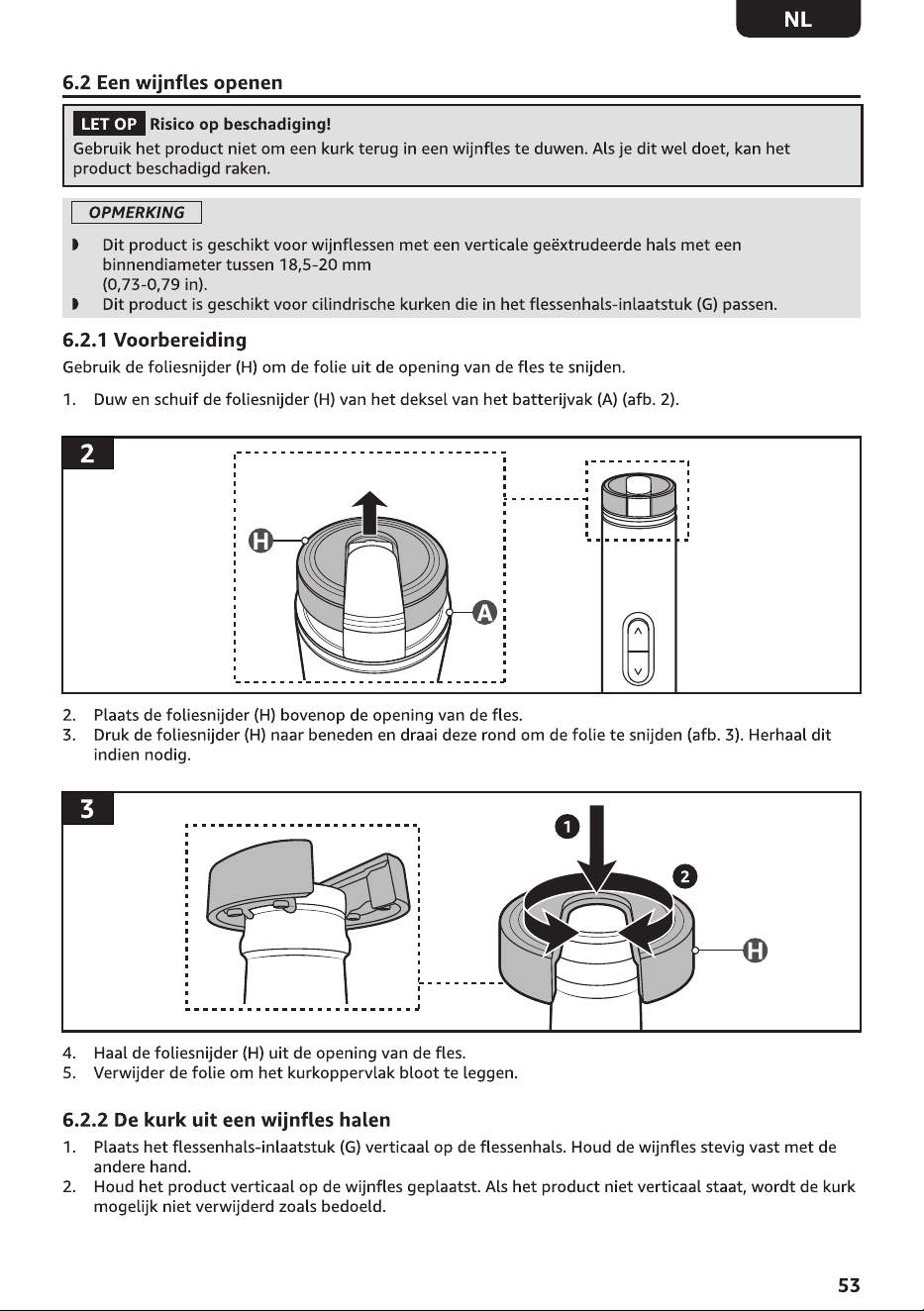 NL

6.2 Een wijnfles openen

LET OP Risico op beschadiging!
Gebruik het product niet om een kurk terug in een wijnfles te duwen. Als je dit wel doet, kan het product beschadigd raken.

OPMERKING

◗ Dit product is geschikt voor wijnflessen met een verticale geëxtrudeerde hals met een binnendiameter tussen 18,5-20 mm (0,73-0,79 in).
◗ Dit product is geschikt voor cilindrische kurken die in het flessenhals-inlaatstuk (G) passen.

6.2.1 Voorbereiding

Gebruik de foliesnijder (H) om de folie uit de opening van de fles te snijden.

1. Duw en schuif de foliesnijder (H) van het deksel van het batterijvak (A) (afb. 2).

2

H

A

2. Plaats de foliesnijder (H) bovenop de opening van de fles.
3. Druk de foliesnijder (H) naar beneden en draai deze rond om de folie te snijden (afb. 3). Herhaal dit indien nodig.

3

1

2

H

4. Haal de foliesnijder (H) uit de opening van de fles.
5. Verwijder de folie om het kurkoppervlak bloot te leggen.

6.2.2 De kurk uit een wijnfles halen

1. Plaats het flessenhals-inlaatstuk (G) verticaal op de flessenhals. Houd de wijnfles stevig vast met de andere hand.
2. Houd het product verticaal op de wijnfles geplaatst. Als het product niet verticaal staat, wordt de kurk mogelijk niet verwijderd zoals bedoeld.

53